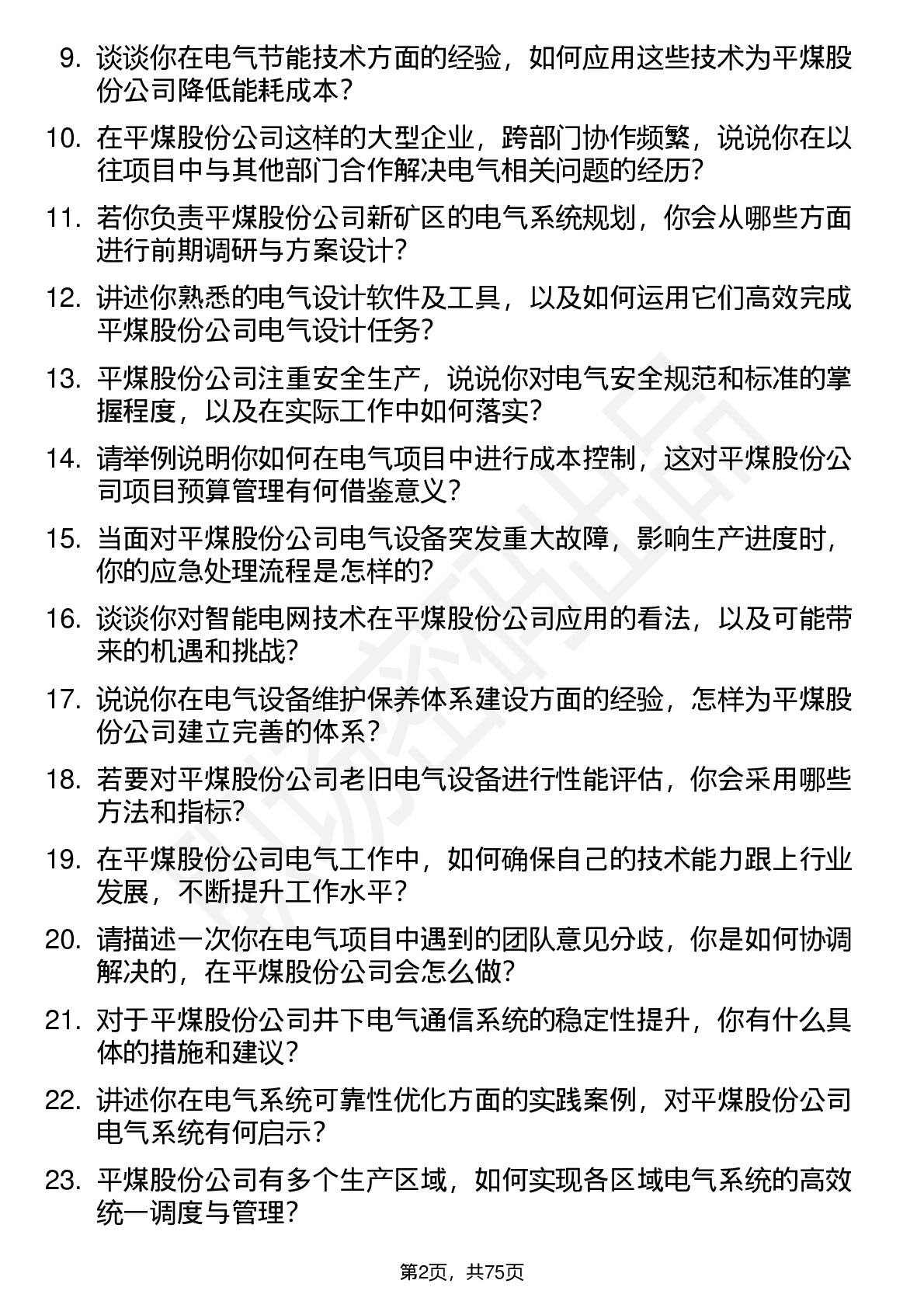 9. 谈谈你在电气节能技术方面的经验，如何应用这些技术为平煤股份公司降低能耗成本？

10. 在平煤股份公司这样的大型企业，跨部门协作频繁，说说你在以往项目中与其他部门合作解决电气相关问题的经历？

11. 若你负责平煤股份公司新矿区的电气系统规划，你会从哪些方面进行前期调研与方案设计？

12. 讲述你熟悉的电气设计软件及工具，以及如何运用它们高效完成平煤股份公司电气设计任务？

13. 平煤股份公司注重安全生产，说说你对电气安全规范和标准的掌握程度，以及在实际工作中如何落实？

14. 请举例说明你如何在电气项目中进行成本控制，这对平煤股份公司项目预算管理有何借鉴意义？

15. 当面对平煤股份公司电气设备突发重大故障，影响生产进度时，你的应急处理流程是怎样的？

16. 谈谈你对智能电网技术在平煤股份公司应用的看法，以及可能带来的机遇和挑战？

17. 说说你在电气设备维护保养体系建设方面的经验，怎样为平煤股份公司建立完善的体系？

18. 若要对平煤股份公司老旧电气设备进行性能评估，你会采用哪些方法和指标？

19. 在平煤股份公司电气工作中，如何确保自己的技术能力跟上行业发展，不断提升工作水平？

20. 请描述一次你在电气项目中遇到的团队意见分歧，你是如何协调解决的，在平煤股份公司会怎么做？

21. 对于平煤股份公司井下电气通信系统的稳定性提升，你有什么具体的措施和建议？

22. 讲述你在电气系统可靠性优化方面的实践案例，对平煤股份公司电气系统有何启示？

23. 平煤股份公司有多个生产区域，如何实现各区域电气系统的高效统一调度与管理？

第2页，共75页